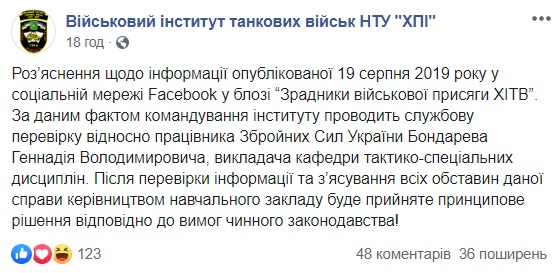 Військовий інститут танкових військ НТУ "ХПІ"
18 год ·

Роз'яснення щодо інформації опублікованої 19 серпня 2019 року у соціальній мережі Facebook у блозі "Зрадники військової присяги ХІТВ". За даним фактом командування інституту проводить службову перевірку відносно працівника Збройних Сил України Бондарева Геннадія Володимировича, викладача кафедри тактико-спеціальних дисциплін. Після перевірки інформації та з'ясування всіх обставин даної справи керівництвом навчального закладу буде прийняте принципове рішення відповідно до вимог чинного законодавства!

123
48 коментарів 36 поширень